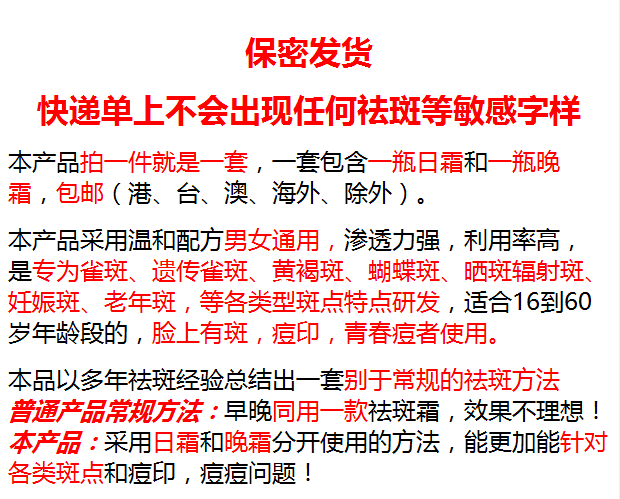 保密发货

快递单上不会出现任何祛斑等敏感字样

本产品拍一件就是一套，一套包含一瓶日霜和一瓶晚霜，包邮（港、台、澳、海外、除外）。

本产品采用温和配方男女通用，渗透力强，利用率高，是专为雀斑、遗传雀斑、黄褐斑、蝴蝶斑、晒斑辐射斑、妊娠斑、老年斑，等各类型斑点特点研发，适合16到60岁年龄段的，脸上有斑，痘印，青春痘者使用。

本品以多年祛斑经验总结出一套别于常规的祛斑方法
普通产品常规方法：早晚同用一款祛斑霜，效果不理想！
本产品：采用日霜和晚霜分开使用的方法，能更加能针对各类斑点和痘印，痘痘问题！